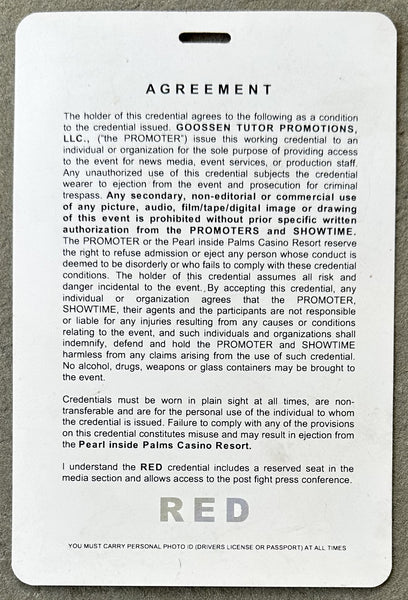 AGREEMENT

The holder of this credential agrees to the following as a condition to the credential issued. GOOSSEN TUTOR PROMOTIONS, LLC., ("the PROMOTER") issue this working credential to an individual or organization for the sole purpose of providing access to the event for news media, event services, or production staff. Any unauthorized use of this credential subjects the credential wearer to ejection from the event and prosecution for criminal trespass. Any secondary, non-editorial or commercial use of any picture, audio, film/tape/digital image or drawing of this event is prohibited without prior specific written authorization from the PROMOTERS and SHOWTIME. The PROMOTER or the Pearl inside Palms Casino Resort reserve the right to refuse admission or eject any person whose conduct is deemed to be disorderly or who fails to comply with these credential conditions. The holder of this credential assumes all risk and danger incidental to the event. By accepting this credential, any individual or organization agrees that the PROMOTER, SHOWTIME, their agents and the participants are not responsible or liable for any injuries resulting from any causes or conditions relating to the event, and such individuals and organizations shall indemnify, defend and hold the PROMOTER and SHOWTIME harmless from any claims arising from the use of such credential. No alcohol, drugs, weapons or glass containers may be brought to the event.

Credentials must be worn in plain sight at all times, are non-transferable and are for the personal use of the individual to whom the credential is issued. Failure to comply with any of the provisions on this credential constitutes misuse and may result in ejection from the Pearl inside Palms Casino Resort.

I understand the RED credential includes a reserved seat in the media section and allows access to the post fight press conference.

RED

YOU MUST CARRY PERSONAL PHOTO ID (DRIVERS LICENSE OR PASSPORT) AT ALL TIMES